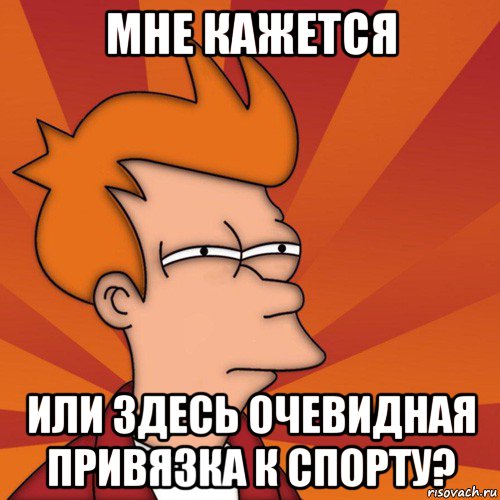 МНЕ КАЖЕТСЯ

ИЛИ ЗДЕСЬ ОЧЕВИДНАЯ ПРИВЯЗКА К СПОРТУ?

risovach.ru